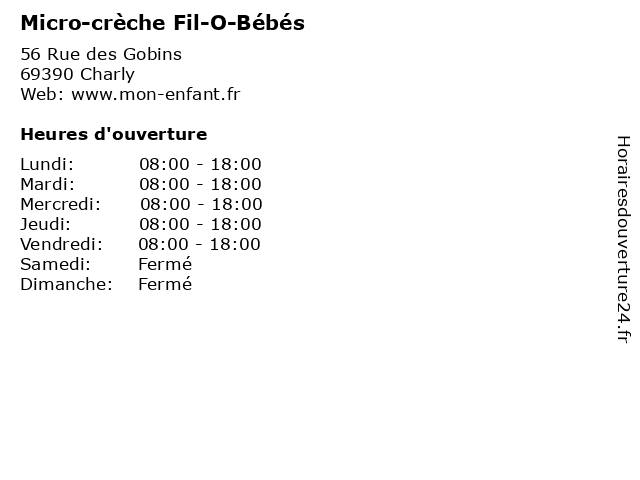 Micro-crèche Fil-O-Bébés

56 Rue des Gobins
69390 Charly
Web: www.mon-enfant.fr

Heures d'ouverture

Lundi: 08:00 - 18:00
Mardi: 08:00 - 18:00
Mercredi: 08:00 - 18:00
Jeudi: 08:00 - 18:00
Vendredi: 08:00 - 18:00
Samedi: Fermé
Dimanche: Fermé

Horairesdouverture24.fr